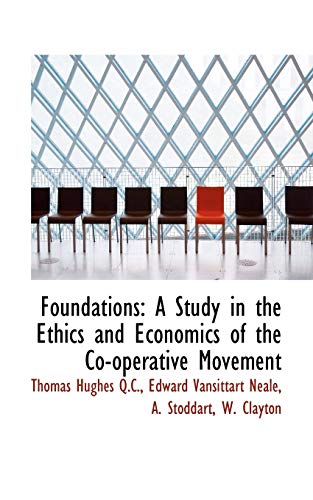 Foundations: A Study in the Ethics and Economics of the Co-operative Movement

Thomas Hughes Q.C., Edward Vansittart Neale, A. Stoddart, W. Clayton